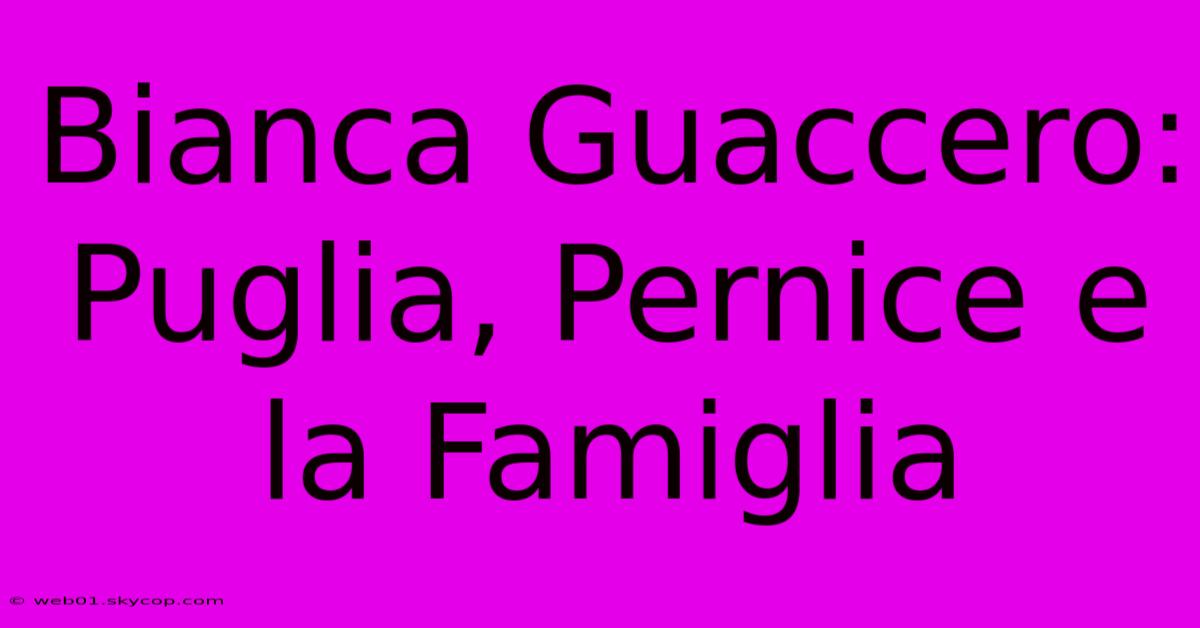 Bianca Guaccero: Puglia, Pernice e la Famiglia

© web01.skycop.com